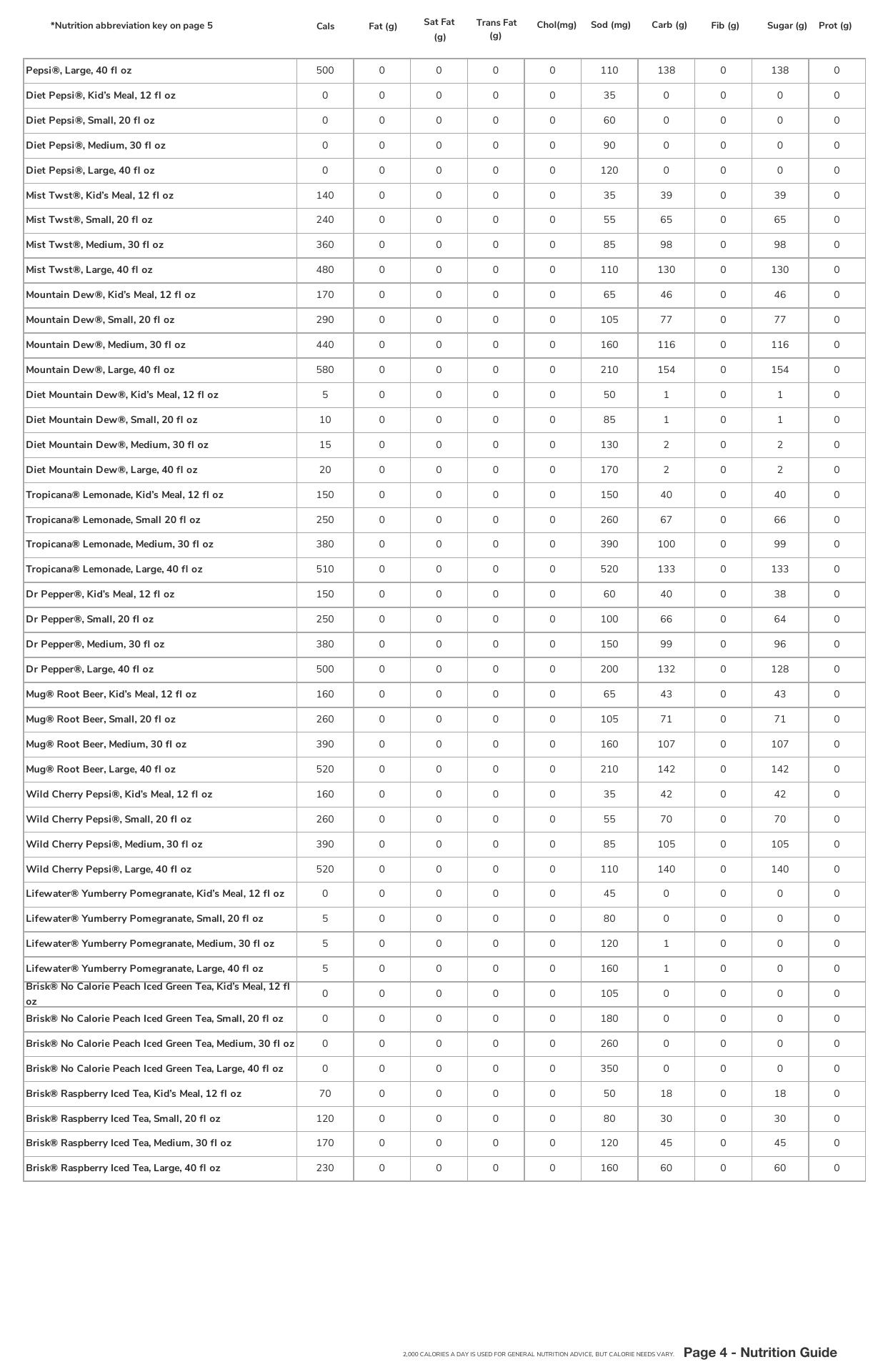 | *Nutrition abbreviation key on page 5 | Cals | Fat (g) | Sat Fat (g) | Trans Fat (g) | Chol(mg) | Sod (mg) | Carb (g) | Fib (g) | Sugar (g) | Prot (g) |
|---|---|---|---|---|---|---|---|---|---|---|
| Pepsi®, Large, 40 fl oz | 500 | 0 | 0 | 0 | 0 | 110 | 138 | 0 | 138 | 0 |
| Diet Pepsi®, Kid's Meal, 12 fl oz | 0 | 0 | 0 | 0 | 0 | 35 | 0 | 0 | 0 | 0 |
| Diet Pepsi®, Small, 20 fl oz | 0 | 0 | 0 | 0 | 0 | 60 | 0 | 0 | 0 | 0 |
| Diet Pepsi®, Medium, 30 fl oz | 0 | 0 | 0 | 0 | 0 | 90 | 0 | 0 | 0 | 0 |
| Diet Pepsi®, Large, 40 fl oz | 0 | 0 | 0 | 0 | 0 | 120 | 0 | 0 | 0 | 0 |
| Mist Twst®, Kid's Meal, 12 fl oz | 140 | 0 | 0 | 0 | 0 | 35 | 39 | 0 | 39 | 0 |
| Mist Twst®, Small, 20 fl oz | 240 | 0 | 0 | 0 | 0 | 55 | 65 | 0 | 65 | 0 |
| Mist Twst®, Medium, 30 fl oz | 360 | 0 | 0 | 0 | 0 | 85 | 98 | 0 | 98 | 0 |
| Mist Twst®, Large, 40 fl oz | 480 | 0 | 0 | 0 | 0 | 110 | 130 | 0 | 130 | 0 |
| Mountain Dew®, Kid's Meal, 12 fl oz | 170 | 0 | 0 | 0 | 0 | 65 | 46 | 0 | 46 | 0 |
| Mountain Dew®, Small, 20 fl oz | 290 | 0 | 0 | 0 | 0 | 105 | 77 | 0 | 77 | 0 |
| Mountain Dew®, Medium, 30 fl oz | 440 | 0 | 0 | 0 | 0 | 160 | 116 | 0 | 116 | 0 |
| Mountain Dew®, Large, 40 fl oz | 580 | 0 | 0 | 0 | 0 | 210 | 154 | 0 | 154 | 0 |
| Diet Mountain Dew®, Kid's Meal, 12 fl oz | 5 | 0 | 0 | 0 | 0 | 50 | 1 | 0 | 1 | 0 |
| Diet Mountain Dew®, Small, 20 fl oz | 10 | 0 | 0 | 0 | 0 | 85 | 1 | 0 | 1 | 0 |
| Diet Mountain Dew®, Medium, 30 fl oz | 15 | 0 | 0 | 0 | 0 | 130 | 2 | 0 | 2 | 0 |
| Diet Mountain Dew®, Large, 40 fl oz | 20 | 0 | 0 | 0 | 0 | 170 | 2 | 0 | 2 | 0 |
| Tropicana® Lemonade, Kid's Meal, 12 fl oz | 150 | 0 | 0 | 0 | 0 | 150 | 40 | 0 | 40 | 0 |
| Tropicana® Lemonade, Small 20 fl oz | 250 | 0 | 0 | 0 | 0 | 260 | 67 | 0 | 66 | 0 |
| Tropicana® Lemonade, Medium, 30 fl oz | 380 | 0 | 0 | 0 | 0 | 390 | 100 | 0 | 99 | 0 |
| Tropicana® Lemonade, Large, 40 fl oz | 510 | 0 | 0 | 0 | 0 | 520 | 133 | 0 | 133 | 0 |
| Dr Pepper®, Kid's Meal, 12 fl oz | 150 | 0 | 0 | 0 | 0 | 60 | 40 | 0 | 38 | 0 |
| Dr Pepper®, Small, 20 fl oz | 250 | 0 | 0 | 0 | 0 | 100 | 66 | 0 | 64 | 0 |
| Dr Pepper®, Medium, 30 fl oz | 380 | 0 | 0 | 0 | 0 | 150 | 99 | 0 | 96 | 0 |
| Dr Pepper®, Large, 40 fl oz | 500 | 0 | 0 | 0 | 0 | 200 | 132 | 0 | 128 | 0 |
| Mug® Root Beer, Kid's Meal, 12 fl oz | 160 | 0 | 0 | 0 | 0 | 65 | 43 | 0 | 43 | 0 |
| Mug® Root Beer, Small, 20 fl oz | 260 | 0 | 0 | 0 | 0 | 105 | 71 | 0 | 71 | 0 |
| Mug® Root Beer, Medium, 30 fl oz | 390 | 0 | 0 | 0 | 0 | 160 | 107 | 0 | 107 | 0 |
| Mug® Root Beer, Large, 40 fl oz | 520 | 0 | 0 | 0 | 0 | 210 | 142 | 0 | 142 | 0 |
| Wild Cherry Pepsi®, Kid's Meal, 12 fl oz | 160 | 0 | 0 | 0 | 0 | 35 | 42 | 0 | 42 | 0 |
| Wild Cherry Pepsi®, Small, 20 fl oz | 260 | 0 | 0 | 0 | 0 | 55 | 70 | 0 | 70 | 0 |
| Wild Cherry Pepsi®, Medium, 30 fl oz | 390 | 0 | 0 | 0 | 0 | 85 | 105 | 0 | 105 | 0 |
| Wild Cherry Pepsi®, Large, 40 fl oz | 520 | 0 | 0 | 0 | 0 | 110 | 140 | 0 | 140 | 0 |
| Lifewater® Yumberry Pomegranate, Kid's Meal, 12 fl oz | 0 | 0 | 0 | 0 | 0 | 45 | 0 | 0 | 0 | 0 |
| Lifewater® Yumberry Pomegranate, Small, 20 fl oz | 5 | 0 | 0 | 0 | 0 | 80 | 0 | 0 | 0 | 0 |
| Lifewater® Yumberry Pomegranate, Medium, 30 fl oz | 5 | 0 | 0 | 0 | 0 | 120 | 1 | 0 | 0 | 0 |
| Lifewater® Yumberry Pomegranate, Large, 40 fl oz | 5 | 0 | 0 | 0 | 0 | 160 | 1 | 0 | 0 | 0 |
| Brisk® No Calorie Peach Iced Green Tea, Kid's Meal, 12 fl oz | 0 | 0 | 0 | 0 | 0 | 105 | 0 | 0 | 0 | 0 |
| Brisk® No Calorie Peach Iced Green Tea, Small, 20 fl oz | 0 | 0 | 0 | 0 | 0 | 180 | 0 | 0 | 0 | 0 |
| Brisk® No Calorie Peach Iced Green Tea, Medium, 30 fl oz | 0 | 0 | 0 | 0 | 0 | 260 | 0 | 0 | 0 | 0 |
| Brisk® No Calorie Peach Iced Green Tea, Large, 40 fl oz | 0 | 0 | 0 | 0 | 0 | 350 | 0 | 0 | 0 | 0 |
| Brisk® Raspberry Iced Tea, Kid's Meal, 12 fl oz | 70 | 0 | 0 | 0 | 0 | 50 | 18 | 0 | 18 | 0 |
| Brisk® Raspberry Iced Tea, Small, 20 fl oz | 120 | 0 | 0 | 0 | 0 | 80 | 30 | 0 | 30 | 0 |
| Brisk® Raspberry Iced Tea, Medium, 30 fl oz | 170 | 0 | 0 | 0 | 0 | 120 | 45 | 0 | 45 | 0 |
| Brisk® Raspberry Iced Tea, Large, 40 fl oz | 230 | 0 | 0 | 0 | 0 | 160 | 60 | 0 | 60 | 0 |

2,000 CALORIES A DAY IS USED FOR GENERAL NUTRITION ADVICE, BUT CALORIE NEEDS VARY. Page 4 - Nutrition Guide